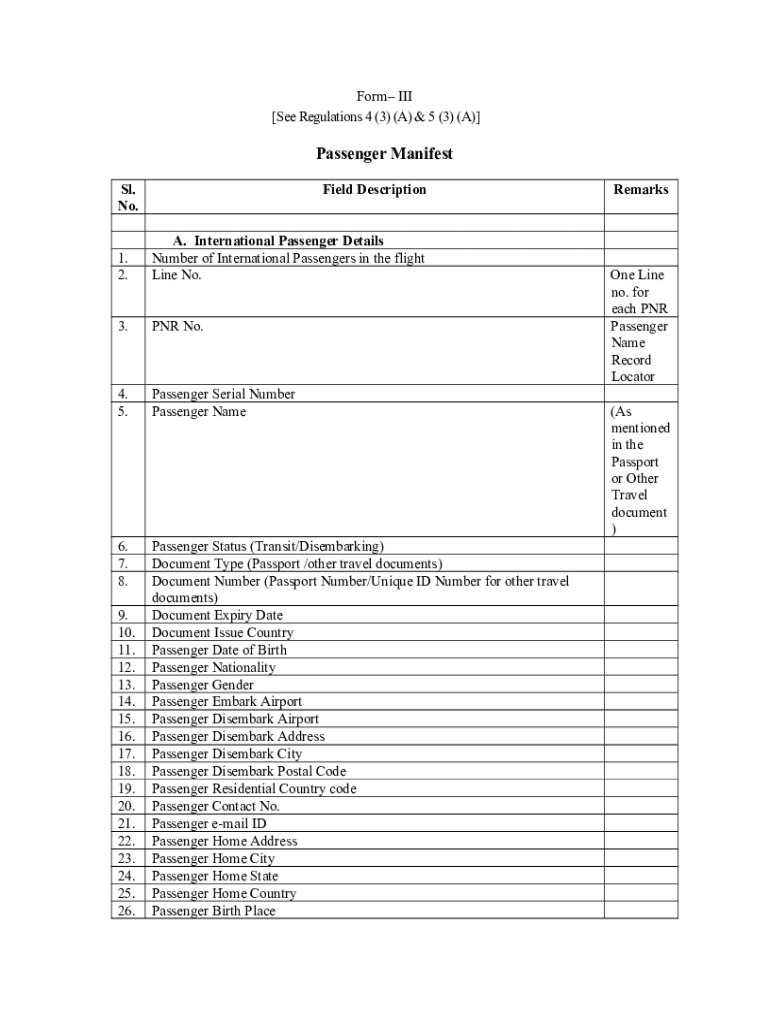 Form– III
[See Regulations 4 (3) (A) & 5 (3) (A)]

Passenger Manifest

| Sl. No. | Field Description | Remarks |
|---|---|---|
| | | |
| | A. International Passenger Details | |
| 1. | Number of International Passengers in the flight | |
| 2. | Line No. | One Line no. for each PNR |
| 3. | PNR No. | Passenger Name Record Locator |
| 4. | Passenger Serial Number | |
| 5. | Passenger Name | (As mentioned in the Passport or Other Travel document ) |
| 6. | Passenger Status (Transit/Disembarking) | |
| 7. | Document Type (Passport /other travel documents) | |
| 8. | Document Number (Passport Number/Unique ID Number for other travel documents) | |
| 9. | Document Expiry Date | |
| 10. | Document Issue Country | |
| 11. | Passenger Date of Birth | |
| 12. | Passenger Nationality | |
| 13. | Passenger Gender | |
| 14. | Passenger Embark Airport | |
| 15. | Passenger Disembark Airport | |
| 16. | Passenger Disembark Address | |
| 17. | Passenger Disembark City | |
| 18. | Passenger Disembark Postal Code | |
| 19. | Passenger Residential Country code | |
| 20. | Passenger Contact No. | |
| 21. | Passenger e-mail ID | |
| 22. | Passenger Home Address | |
| 23. | Passenger Home City | |
| 24. | Passenger Home State | |
| 25. | Passenger Home Country | |
| 26. | Passenger Birth Place | |